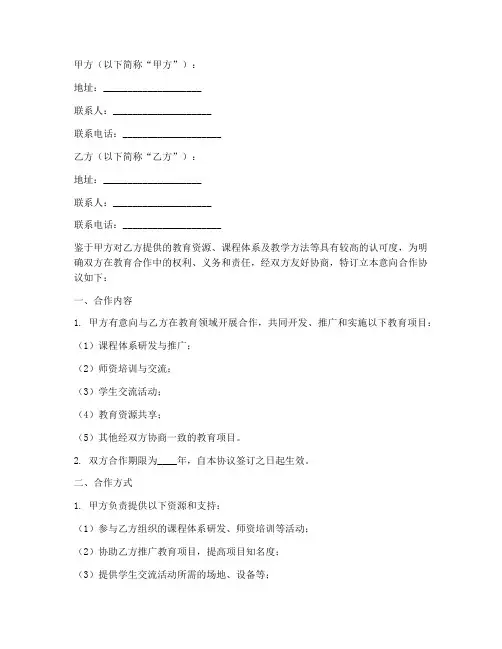 甲方（以下简称“甲方”）：

地址：____________________

联系人：____________________

联系电话：____________________

乙方（以下简称“乙方”）：

地址：____________________

联系人：____________________

联系电话：____________________

鉴于甲方对乙方提供的教育资源、课程体系及教学方法等具有较高的认可度，为明确双方在教育合作中的权利、义务和责任，经双方友好协商，特订立本意向合作协议如下：

一、合作内容

1. 甲方有意向与乙方在教育领域开展合作，共同开发、推广和实施以下教育项目：

（1）课程体系研发与推广；

（2）师资培训与交流；

（3）学生交流活动；

（4）教育资源共享；

（5）其他经双方协商一致的教育项目。

2. 双方合作期限为____年，自本协议签订之日起生效。

二、合作方式

1. 甲方负责提供以下资源和支持：

（1）参与乙方组织的课程体系研发、师资培训等活动；

（2）协助乙方推广教育项目，提高项目知名度；

（3）提供学生交流活动所需的场地、设备等；